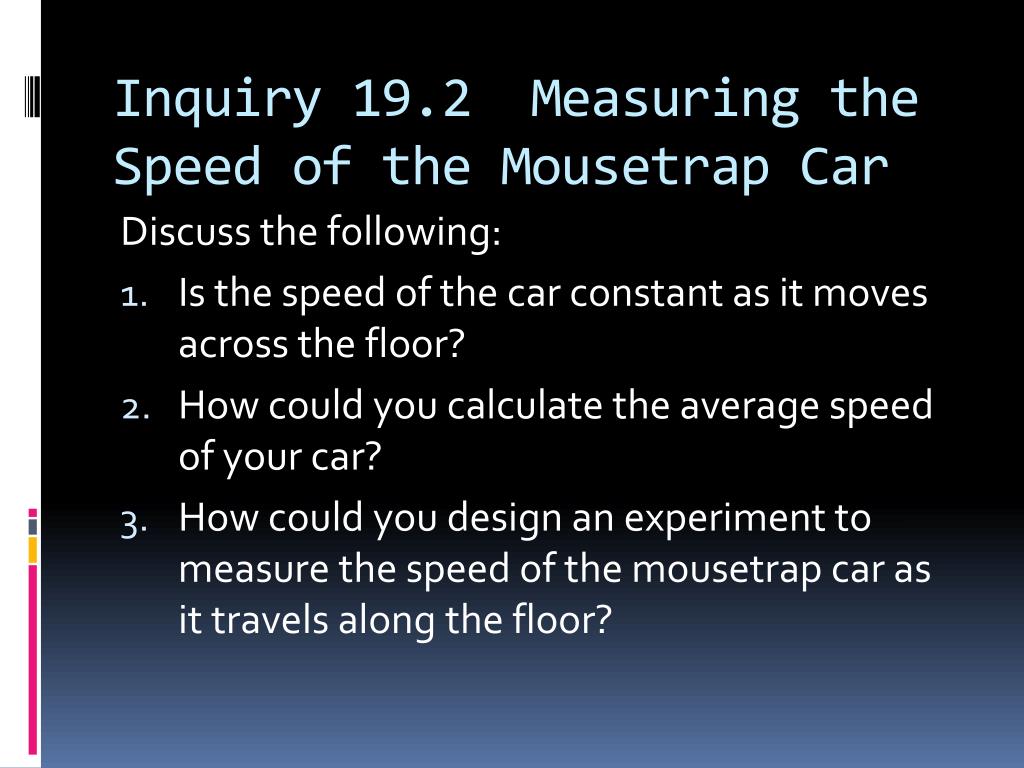 Inquiry 19.2  Measuring the Speed of the Mousetrap Car

Discuss the following:

1. Is the speed of the car constant as it moves across the floor?
2. How could you calculate the average speed of your car?
3. How could you design an experiment to measure the speed of the mousetrap car as it travels along the floor?